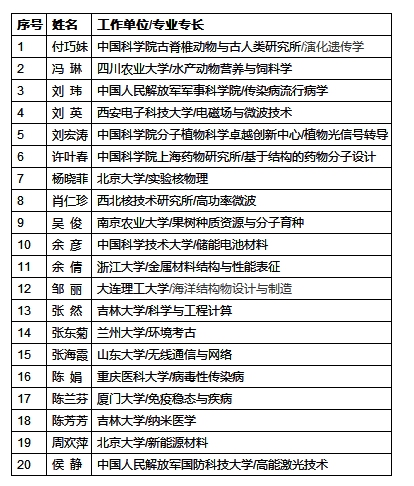 | 序号 | 姓名 | 工作单位/专业专长 |
|---|---|---|
| 1 | 付巧妹 | 中国科学院古脊椎动物与古人类研究所/演化遗传学 |
| 2 | 冯 琳 | 四川农业大学/水产动物营养与饲料学 |
| 3 | 刘 玮 | 中国人民解放军军事科学院/传染病流行病学 |
| 4 | 刘 英 | 西安电子科技大学/电磁场与微波技术 |
| 5 | 刘宏涛 | 中国科学院分子植物科学卓越创新中心/植物光信号转导 |
| 6 | 许叶春 | 中国科学院上海药物研究所/基于结构的药物分子设计 |
| 7 | 杨晓菲 | 北京大学/实验核物理 |
| 8 | 肖仁珍 | 西北核技术研究所/高功率微波 |
| 9 | 吴 俊 | 南京农业大学/果树种质资源与分子育种 |
| 10 | 余 彦 | 中国科学技术大学/储能电池材料 |
| 11 | 余 倩 | 浙江大学/金属材料结构与性能表征 |
| 12 | 邹 丽 | 大连理工大学/海洋结构物设计与制造 |
| 13 | 张 然 | 吉林大学/科学与工程计算 |
| 14 | 张东菊 | 兰州大学/环境考古 |
| 15 | 张海霞 | 山东大学/无线通信与网络 |
| 16 | 陈 娟 | 重庆医科大学/病毒性传染病 |
| 17 | 陈兰芬 | 厦门大学/免疫稳态与疾病 |
| 18 | 陈芳芳 | 吉林大学/纳米医学 |
| 19 | 周欢萍 | 北京大学/新能源材料 |
| 20 | 侯 静 | 中国人民解放军国防科技大学/高能激光技术 |